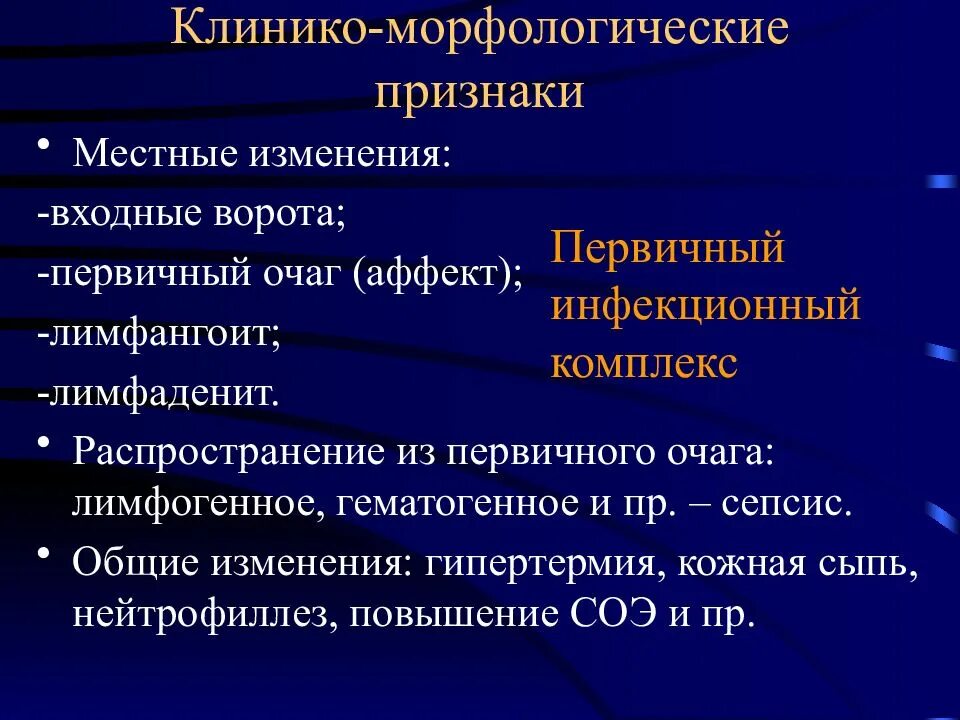 Клинико-морфологические признаки

• Местные изменения:

-входные ворота;

-первичный очаг (аффект);

-лимфангоит;

-лимфаденит.

Первичный инфекционный комплекс

• Распространение из первичного очага: лимфогенное, гематогенное и пр. – сепсис.

• Общие изменения: гипертермия, кожная сыпь, нейтрофиллез, повышение СОЭ и пр.